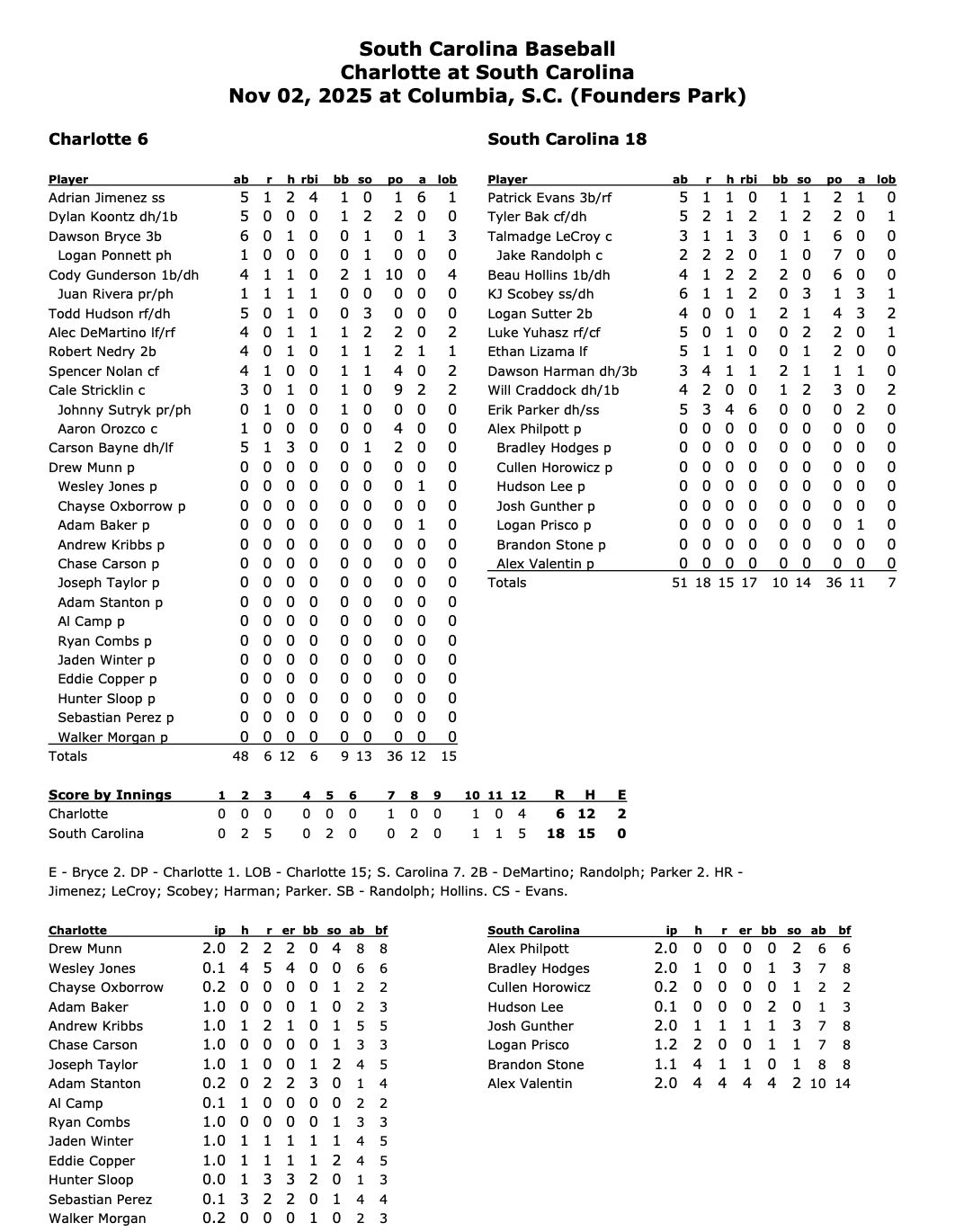 South Carolina Baseball
Charlotte at South Carolina
Nov 02, 2025 at Columbia, S.C. (Founders Park)

Charlotte 6

| Player | ab | r | h | rbi | bb | so | po | a | lob |
|---|---|---|---|---|---|---|---|---|---|
| Adrian Jimenez ss | 5 | 1 | 2 | 4 | 1 | 0 | 1 | 6 | 1 |
| Dylan Koontz dh/1b | 5 | 0 | 0 | 0 | 1 | 2 | 2 | 0 | 0 |
| Dawson Bryce 3b | 6 | 0 | 1 | 0 | 0 | 1 | 0 | 1 | 3 |
| Logan Ponnett ph | 1 | 0 | 0 | 0 | 0 | 1 | 0 | 0 | 0 |
| Cody Gunderson 1b/dh | 4 | 1 | 1 | 0 | 2 | 1 | 10 | 0 | 4 |
| Juan Rivera pr/ph | 1 | 1 | 1 | 1 | 0 | 0 | 0 | 0 | 0 |
| Todd Hudson rf/dh | 5 | 0 | 1 | 0 | 0 | 3 | 0 | 0 | 0 |
| Alec DeMartino lf/rf | 4 | 0 | 1 | 1 | 1 | 2 | 2 | 0 | 2 |
| Robert Nedry 2b | 4 | 0 | 1 | 0 | 1 | 1 | 2 | 1 | 1 |
| Spencer Nolan cf | 4 | 1 | 0 | 0 | 1 | 1 | 4 | 0 | 2 |
| Cale Stricklin c | 3 | 0 | 1 | 0 | 1 | 0 | 9 | 2 | 2 |
| Johnny Sutryk pr/ph | 0 | 1 | 0 | 0 | 1 | 0 | 0 | 0 | 0 |
| Aaron Orozco c | 1 | 0 | 0 | 0 | 0 | 0 | 4 | 0 | 0 |
| Carson Bayne dh/lf | 5 | 1 | 3 | 0 | 0 | 1 | 2 | 0 | 0 |
| Drew Munn p | 0 | 0 | 0 | 0 | 0 | 0 | 0 | 0 | 0 |
| Wesley Jones p | 0 | 0 | 0 | 0 | 0 | 0 | 0 | 1 | 0 |
| Chayse Oxborrow p | 0 | 0 | 0 | 0 | 0 | 0 | 0 | 0 | 0 |
| Adam Baker p | 0 | 0 | 0 | 0 | 0 | 0 | 0 | 1 | 0 |
| Andrew Kribbs p | 0 | 0 | 0 | 0 | 0 | 0 | 0 | 0 | 0 |
| Chase Carson p | 0 | 0 | 0 | 0 | 0 | 0 | 0 | 0 | 0 |
| Joseph Taylor p | 0 | 0 | 0 | 0 | 0 | 0 | 0 | 0 | 0 |
| Adam Stanton p | 0 | 0 | 0 | 0 | 0 | 0 | 0 | 0 | 0 |
| Al Camp p | 0 | 0 | 0 | 0 | 0 | 0 | 0 | 0 | 0 |
| Ryan Combs p | 0 | 0 | 0 | 0 | 0 | 0 | 0 | 0 | 0 |
| Jaden Winter p | 0 | 0 | 0 | 0 | 0 | 0 | 0 | 0 | 0 |
| Eddie Copper p | 0 | 0 | 0 | 0 | 0 | 0 | 0 | 0 | 0 |
| Hunter Sloop p | 0 | 0 | 0 | 0 | 0 | 0 | 0 | 0 | 0 |
| Sebastian Perez p | 0 | 0 | 0 | 0 | 0 | 0 | 0 | 0 | 0 |
| Walker Morgan p | 0 | 0 | 0 | 0 | 0 | 0 | 0 | 0 | 0 |
| Totals | 48 | 6 | 12 | 6 | 9 | 13 | 36 | 12 | 15 |

South Carolina 18

| Player | ab | r | h | rbi | bb | so | po | a | lob |
|---|---|---|---|---|---|---|---|---|---|
| Patrick Evans 3b/rf | 5 | 1 | 1 | 0 | 1 | 1 | 2 | 1 | 0 |
| Tyler Bak cf/dh | 5 | 2 | 1 | 2 | 1 | 2 | 2 | 0 | 1 |
| Talmadge LeCroy c | 3 | 1 | 1 | 3 | 0 | 1 | 6 | 0 | 0 |
| Jake Randolph c | 2 | 2 | 2 | 0 | 1 | 0 | 7 | 0 | 0 |
| Beau Hollins 1b/dh | 4 | 1 | 2 | 2 | 2 | 0 | 6 | 0 | 0 |
| KJ Scobey ss/dh | 6 | 1 | 1 | 2 | 0 | 3 | 1 | 3 | 1 |
| Logan Sutter 2b | 4 | 0 | 0 | 1 | 2 | 1 | 4 | 3 | 2 |
| Luke Yuhasz rf/cf | 5 | 0 | 1 | 0 | 0 | 2 | 2 | 0 | 1 |
| Ethan Lizama lf | 5 | 1 | 1 | 0 | 0 | 1 | 2 | 0 | 0 |
| Dawson Harman dh/3b | 3 | 4 | 1 | 1 | 2 | 1 | 1 | 1 | 0 |
| Will Craddock dh/1b | 4 | 2 | 0 | 0 | 1 | 2 | 3 | 0 | 2 |
| Erik Parker dh/ss | 5 | 3 | 4 | 6 | 0 | 0 | 0 | 2 | 0 |
| Alex Philpott p | 0 | 0 | 0 | 0 | 0 | 0 | 0 | 0 | 0 |
| Bradley Hodges p | 0 | 0 | 0 | 0 | 0 | 0 | 0 | 0 | 0 |
| Cullen Horowicz p | 0 | 0 | 0 | 0 | 0 | 0 | 0 | 0 | 0 |
| Hudson Lee p | 0 | 0 | 0 | 0 | 0 | 0 | 0 | 0 | 0 |
| Josh Gunther p | 0 | 0 | 0 | 0 | 0 | 0 | 0 | 0 | 0 |
| Logan Prisco p | 0 | 0 | 0 | 0 | 0 | 0 | 0 | 1 | 0 |
| Brandon Stone p | 0 | 0 | 0 | 0 | 0 | 0 | 0 | 0 | 0 |
| Alex Valentin p | 0 | 0 | 0 | 0 | 0 | 0 | 0 | 0 | 0 |
| Totals | 51 | 18 | 15 | 17 | 10 | 14 | 36 | 11 | 7 |

| Score by Innings | 1 | 2 | 3 | 4 | 5 | 6 | 7 | 8 | 9 | 10 | 11 | 12 | R | H | E |
|---|---|---|---|---|---|---|---|---|---|---|---|---|---|---|---|
| Charlotte | 0 | 0 | 0 | 0 | 0 | 0 | 1 | 0 | 0 | 1 | 0 | 4 | 6 | 12 | 2 |
| South Carolina | 0 | 2 | 5 | 0 | 2 | 0 | 0 | 2 | 0 | 1 | 1 | 5 | 18 | 15 | 0 |

E - Bryce 2. DP - Charlotte 1. LOB - Charlotte 15; S. Carolina 7. 2B - DeMartino; Randolph; Parker 2. HR - Jimenez; LeCroy; Scobey; Harman; Parker. SB - Randolph; Hollins. CS - Evans.

| Charlotte | ip | h | r | er | bb | so | ab | bf |
|---|---|---|---|---|---|---|---|---|
| Drew Munn | 2.0 | 2 | 2 | 2 | 0 | 4 | 8 | 8 |
| Wesley Jones | 0.1 | 4 | 5 | 4 | 0 | 0 | 6 | 6 |
| Chayse Oxborrow | 0.2 | 0 | 0 | 0 | 0 | 1 | 2 | 2 |
| Adam Baker | 1.0 | 0 | 0 | 0 | 1 | 0 | 2 | 3 |
| Andrew Kribbs | 1.0 | 1 | 2 | 1 | 0 | 1 | 5 | 5 |
| Chase Carson | 1.0 | 0 | 0 | 0 | 0 | 1 | 3 | 3 |
| Joseph Taylor | 1.0 | 1 | 0 | 0 | 1 | 2 | 4 | 5 |
| Adam Stanton | 0.2 | 0 | 2 | 2 | 3 | 0 | 1 | 4 |
| Al Camp | 0.1 | 1 | 0 | 0 | 0 | 0 | 2 | 2 |
| Ryan Combs | 1.0 | 0 | 0 | 0 | 0 | 1 | 3 | 3 |
| Jaden Winter | 1.0 | 1 | 1 | 1 | 1 | 1 | 4 | 5 |
| Eddie Copper | 1.0 | 1 | 1 | 1 | 1 | 2 | 4 | 5 |
| Hunter Sloop | 0.0 | 1 | 3 | 3 | 2 | 0 | 1 | 3 |
| Sebastian Perez | 0.1 | 3 | 2 | 2 | 0 | 1 | 4 | 4 |
| Walker Morgan | 0.2 | 0 | 0 | 0 | 1 | 0 | 2 | 3 |

| South Carolina | ip | h | r | er | bb | so | ab | bf |
|---|---|---|---|---|---|---|---|---|
| Alex Philpott | 2.0 | 0 | 0 | 0 | 0 | 2 | 6 | 6 |
| Bradley Hodges | 2.0 | 1 | 0 | 0 | 1 | 3 | 7 | 8 |
| Cullen Horowicz | 0.2 | 0 | 0 | 0 | 0 | 1 | 2 | 2 |
| Hudson Lee | 0.1 | 0 | 0 | 0 | 2 | 0 | 1 | 3 |
| Josh Gunther | 2.0 | 1 | 1 | 1 | 1 | 3 | 7 | 8 |
| Logan Prisco | 1.2 | 2 | 0 | 0 | 1 | 1 | 7 | 8 |
| Brandon Stone | 1.1 | 4 | 1 | 1 | 0 | 1 | 8 | 8 |
| Alex Valentin | 2.0 | 4 | 4 | 4 | 4 | 2 | 10 | 14 |